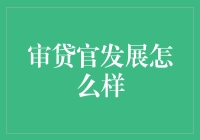 审贷官发展怎么样